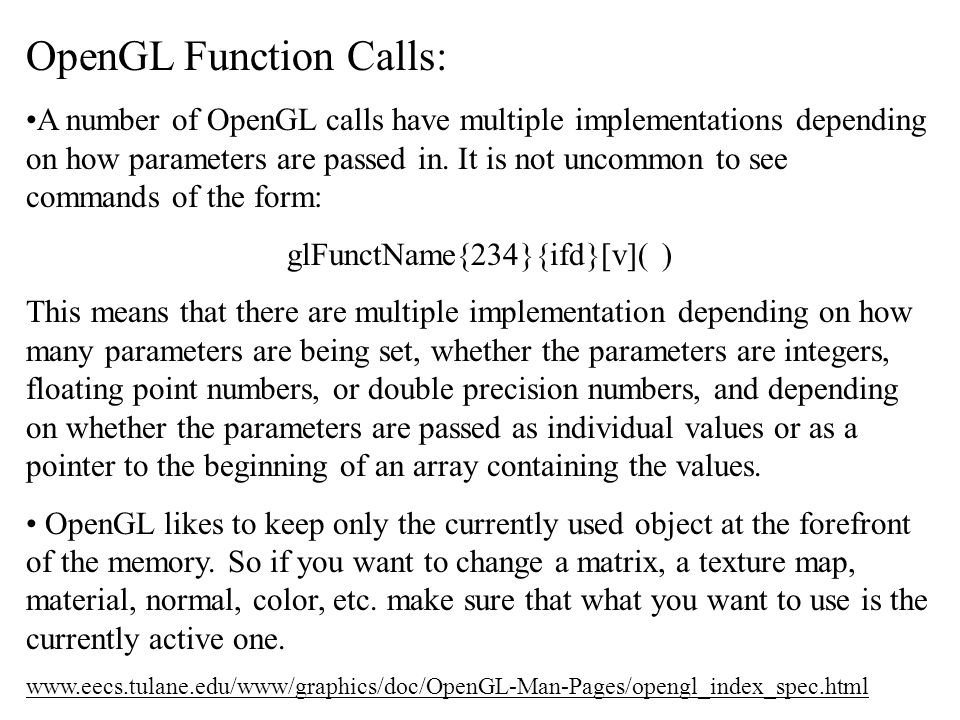 OpenGL Function Calls:

•A number of OpenGL calls have multiple implementations depending on how parameters are passed in. It is not uncommon to see commands of the form:

glFunctName{234}{ifd}[v]( )

This means that there are multiple implementation depending on how many parameters are being set, whether the parameters are integers, floating point numbers, or double precision numbers, and depending on whether the parameters are passed as individual values or as a pointer to the beginning of an array containing the values.

• OpenGL likes to keep only the currently used object at the forefront of the memory. So if you want to change a matrix, a texture map, material, normal, color, etc. make sure that what you want to use is the currently active one.

www.eecs.tulane.edu/www/graphics/doc/OpenGL-Man-Pages/opengl_index_spec.html